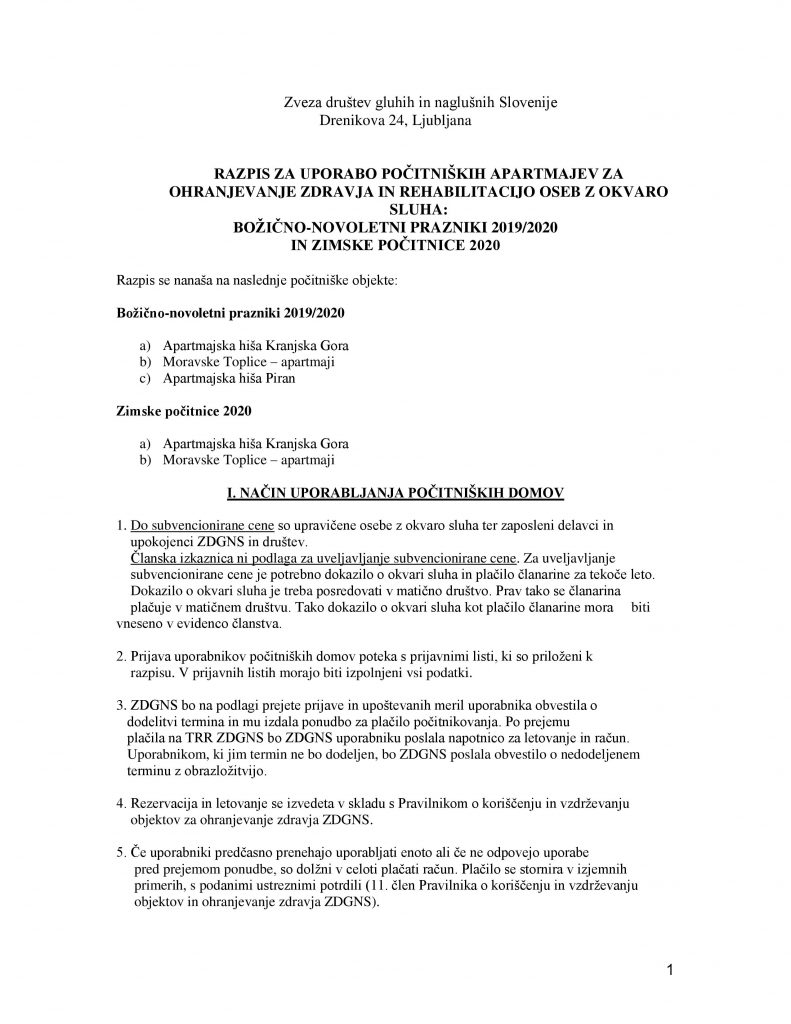 Zveza društev gluhih in naglušnih Slovenije
Drenikova 24, Ljubljana

RAZPIS ZA UPORABO POČITNIŠKIH APARTMAJEV ZA OHRANJEVANJE ZDRAVJA IN REHABILITACIJO OSEB Z OKVARO SLUHA:
BOŽIČNO-NOVOLETNI PRAZNIKI 2019/2020
IN ZIMSKE POČITNICE 2020

Razpis se nanaša na naslednje počitniške objekte:

Božično-novoletni prazniki 2019/2020

a) Apartmajska hiša Kranjska Gora
b) Moravske Toplice – apartmaji
c) Apartmajska hiša Piran

Zimske počitnice 2020

a) Apartmajska hiša Kranjska Gora
b) Moravske Toplice – apartmaji

I. NAČIN UPORABLJANJA POČITNIŠKIH DOMOV

1. Do subvencionirane cene so upravičene osebe z okvaro sluha ter zaposleni delavci in upokojenci ZDGNS in društev.
Članska izkaznica ni podlaga za uveljavljanje subvencionirane cene. Za uveljavljanje subvencionirane cene je potrebno dokazilo o okvari sluha in plačilo članarine za tekoče leto. Dokazilo o okvari sluha je treba posredovati v matično društvo. Prav tako se članarina plačuje v matičnem društvu. Tako dokazilo o okvari sluha kot plačilo članarine mora biti vneseno v evidenco članstva.

2. Prijava uporabnikov počitniških domov poteka s prijavnimi listi, ki so priloženi k razpisu. V prijavnih listih morajo biti izpolnjeni vsi podatki.

3. ZDGNS bo na podlagi prejete prijave in upoštevanih meril uporabnika obvestila o dodelitvi termina in mu izdala ponudbo za plačilo počitnikovanja. Po prejemu plačila na TRR ZDGNS bo ZDGNS uporabniku poslala napotnico za letovanje in račun. Uporabnikom, ki jim termin ne bo dodeljen, bo ZDGNS poslala obvestilo o nedodeljenem terminu z obrazložitvijo.

4. Rezervacija in letovanje se izvedeta v skladu s Pravilnikom o koriščenju in vzdrževanju objektov za ohranjevanje zdravja ZDGNS.

5. Če uporabniki predčasno prenehajo uporabljati enoto ali če ne odpovejo uporabe pred prejemom ponudbe, so dolžni v celoti plačati račun. Plačilo se stornira v izjemnih primerih, s podanimi ustreznimi potrdili (11. člen Pravilnika o koriščenju in vzdrževanju objektov in ohranjevanje zdravja ZDGNS).

1